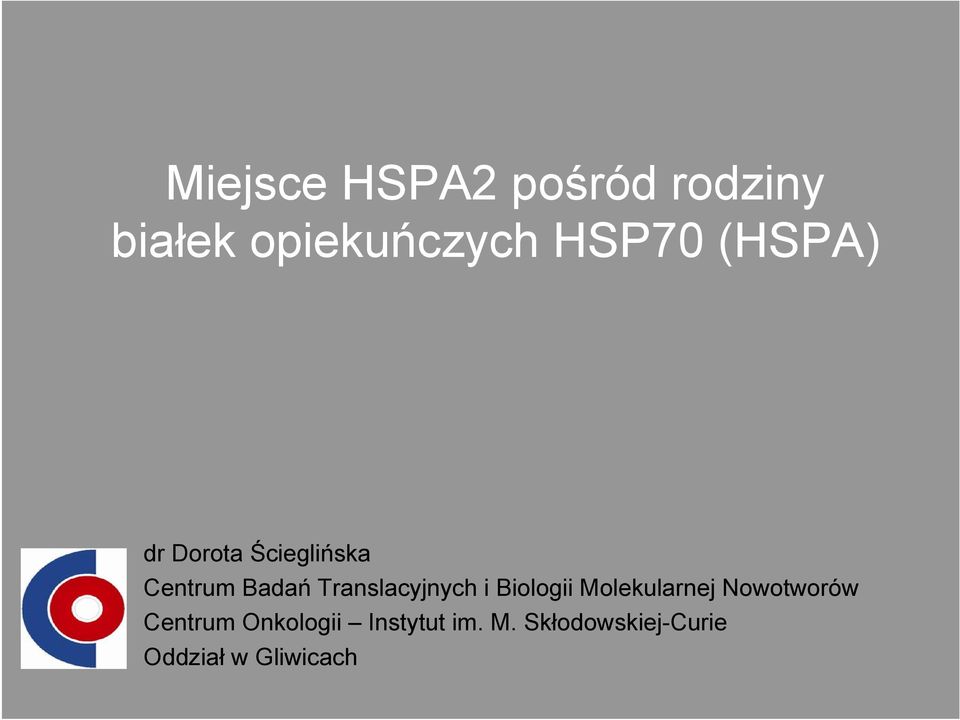 Miejsce HSPA2 pośród rodziny białek opiekuńczych HSP70 (HSPA)

dr Dorota Ścieglińska
Centrum Badań Translacyjnych i Biologii Molekularnej Nowotworów
Centrum Onkologii – Instytut im. M. Skłodowskiej-Curie
Oddział w Gliwicach